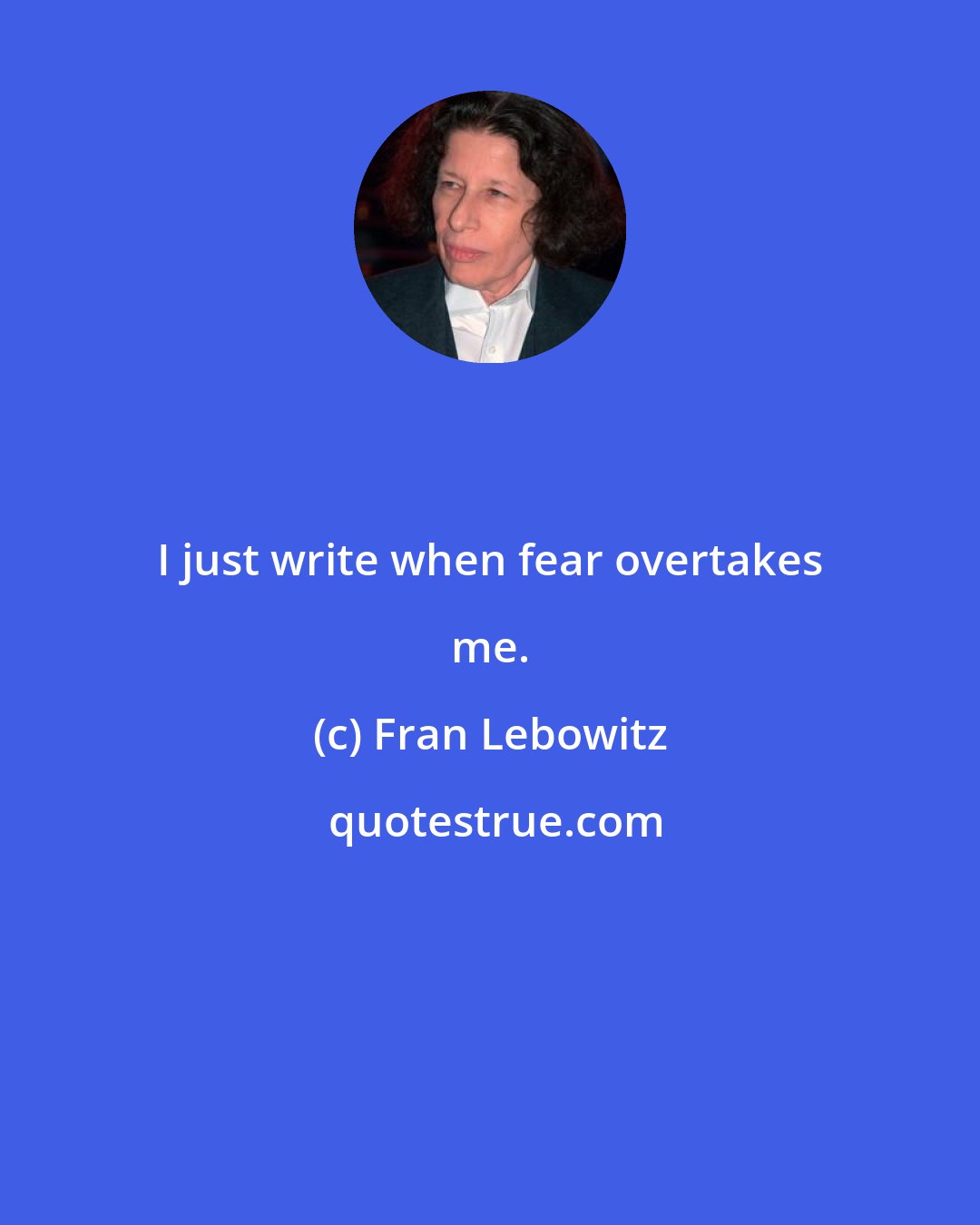 I just write when fear overtakes me.

(c) Fran Lebowitz

quotestrue.com